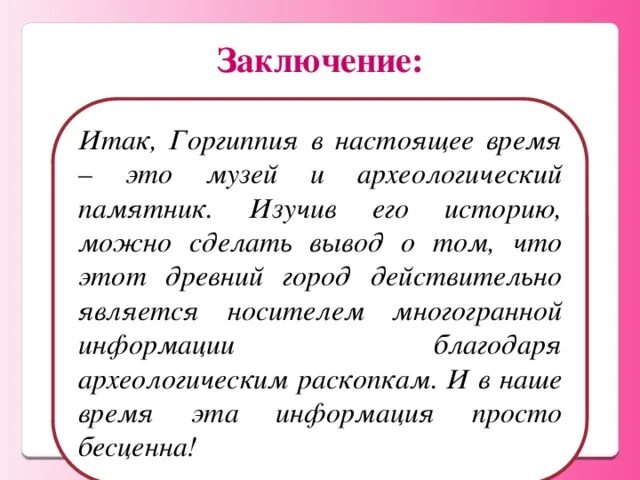 Заключение:

Итак, Горгиппия в настоящее время – это музей и археологический памятник. Изучив его историю, можно сделать вывод о том, что этот древний город действительно является носителем многогранной информации благодаря археологическим раскопкам. И в наше время эта информация просто бесценна!